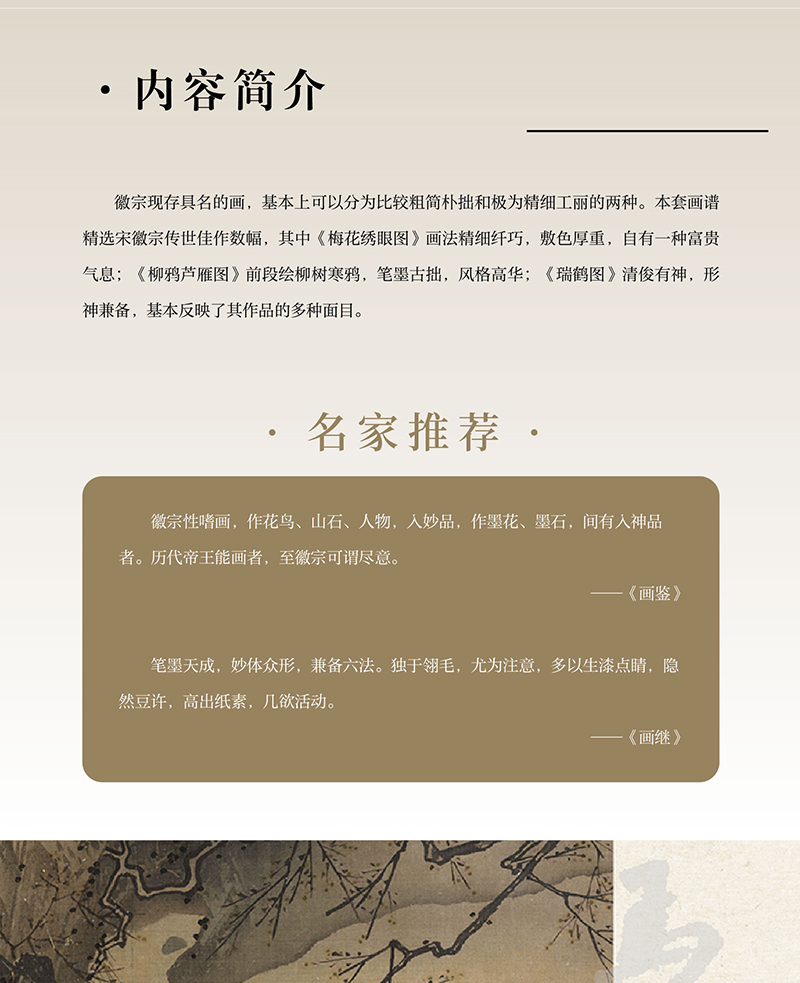 · 内容简介

徽宗现存具名的画，基本上可以分为比较粗简朴拙和极为精细工丽的两种。本套画谱精选宋徽宗传世佳作数幅，其中《梅花绣眼图》画法精细纤巧，敷色厚重，自有一种富贵气息；《柳鸦芦雁图》前段绘柳树寒鸦，笔墨古拙，风格高华；《瑞鹤图》清俊有神，形神兼备，基本反映了其作品的多种面目。

· 名家推荐 ·

徽宗性嗜画，作花鸟、山石、人物，入妙品，作墨花、墨石，间有入神品者。历代帝王能画者，至徽宗可谓尽意。

——《画鉴》

笔墨天成，妙体众形，兼备六法。独于翎毛，尤为注意，多以生漆点睛，隐然豆许，高出纸素，几欲活动。

——《画继》